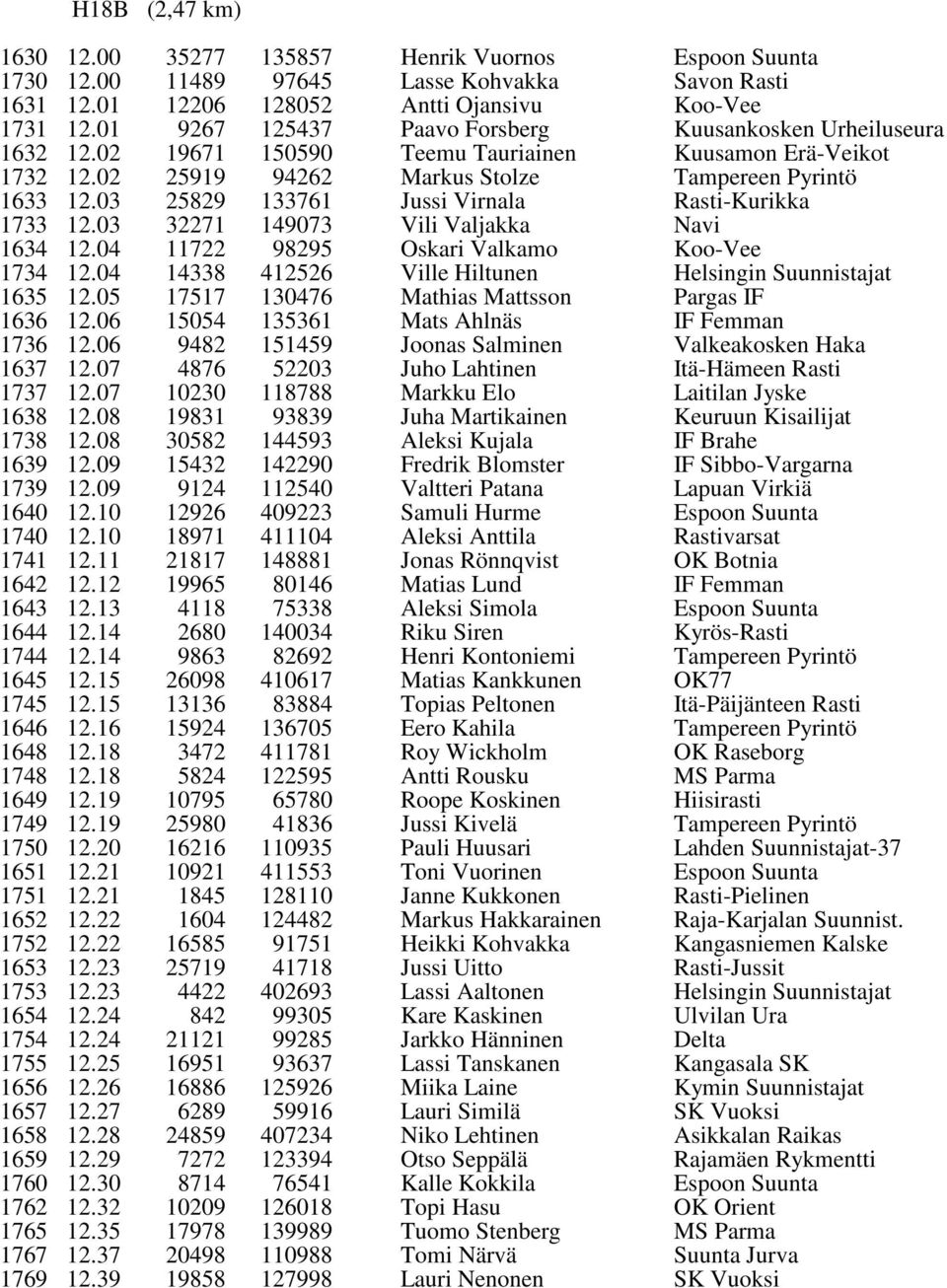 H18B (2,47 km)

| | | | | | |
|---|---|---|---|---|---|
| 1630 | 12.00 | 35277 | 135857 | Henrik Vuornos | Espoon Suunta |
| 1730 | 12.00 | 11489 | 97645 | Lasse Kohvakka | Savon Rasti |
| 1631 | 12.01 | 12206 | 128052 | Antti Ojansivu | Koo-Vee |
| 1731 | 12.01 | 9267 | 125437 | Paavo Forsberg | Kuusankosken Urheiluseura |
| 1632 | 12.02 | 19671 | 150590 | Teemu Tauriainen | Kuusamon Erä-Veikot |
| 1732 | 12.02 | 25919 | 94262 | Markus Stolze | Tampereen Pyrintö |
| 1633 | 12.03 | 25829 | 133761 | Jussi Virnala | Rasti-Kurikka |
| 1733 | 12.03 | 32271 | 149073 | Vili Valjakka | Navi |
| 1634 | 12.04 | 11722 | 98295 | Oskari Valkamo | Koo-Vee |
| 1734 | 12.04 | 14338 | 412526 | Ville Hiltunen | Helsingin Suunnistajat |
| 1635 | 12.05 | 17517 | 130476 | Mathias Mattsson | Pargas IF |
| 1636 | 12.06 | 15054 | 135361 | Mats Ahlnäs | IF Femman |
| 1736 | 12.06 | 9482 | 151459 | Joonas Salminen | Valkeakosken Haka |
| 1637 | 12.07 | 4876 | 52203 | Juho Lahtinen | Itä-Hämeen Rasti |
| 1737 | 12.07 | 10230 | 118788 | Markku Elo | Laitilan Jyske |
| 1638 | 12.08 | 19831 | 93839 | Juha Martikainen | Keuruun Kisailijat |
| 1738 | 12.08 | 30582 | 144593 | Aleksi Kujala | IF Brahe |
| 1639 | 12.09 | 15432 | 142290 | Fredrik Blomster | IF Sibbo-Vargarna |
| 1739 | 12.09 | 9124 | 112540 | Valtteri Patana | Lapuan Virkiä |
| 1640 | 12.10 | 12926 | 409223 | Samuli Hurme | Espoon Suunta |
| 1740 | 12.10 | 18971 | 411104 | Aleksi Anttila | Rastivarsat |
| 1741 | 12.11 | 21817 | 148881 | Jonas Rönnqvist | OK Botnia |
| 1642 | 12.12 | 19965 | 80146 | Matias Lund | IF Femman |
| 1643 | 12.13 | 4118 | 75338 | Aleksi Simola | Espoon Suunta |
| 1644 | 12.14 | 2680 | 140034 | Riku Siren | Kyrös-Rasti |
| 1744 | 12.14 | 9863 | 82692 | Henri Kontoniemi | Tampereen Pyrintö |
| 1645 | 12.15 | 26098 | 410617 | Matias Kankkunen | OK77 |
| 1745 | 12.15 | 13136 | 83884 | Topias Peltonen | Itä-Päijänteen Rasti |
| 1646 | 12.16 | 15924 | 136705 | Eero Kahila | Tampereen Pyrintö |
| 1648 | 12.18 | 3472 | 411781 | Roy Wickholm | OK Raseborg |
| 1748 | 12.18 | 5824 | 122595 | Antti Rousku | MS Parma |
| 1649 | 12.19 | 10795 | 65780 | Roope Koskinen | Hiisirasti |
| 1749 | 12.19 | 25980 | 41836 | Jussi Kivelä | Tampereen Pyrintö |
| 1750 | 12.20 | 16216 | 110935 | Pauli Huusari | Lahden Suunnistajat-37 |
| 1651 | 12.21 | 10921 | 411553 | Toni Vuorinen | Espoon Suunta |
| 1751 | 12.21 | 1845 | 128110 | Janne Kukkonen | Rasti-Pielinen |
| 1652 | 12.22 | 1604 | 124482 | Markus Hakkarainen | Raja-Karjalan Suunnist. |
| 1752 | 12.22 | 16585 | 91751 | Heikki Kohvakka | Kangasniemen Kalske |
| 1653 | 12.23 | 25719 | 41718 | Jussi Uitto | Rasti-Jussit |
| 1753 | 12.23 | 4422 | 402693 | Lassi Aaltonen | Helsingin Suunnistajat |
| 1654 | 12.24 | 842 | 99305 | Kare Kaskinen | Ulvilan Ura |
| 1754 | 12.24 | 21121 | 99285 | Jarkko Hänninen | Delta |
| 1755 | 12.25 | 16951 | 93637 | Lassi Tanskanen | Kangasala SK |
| 1656 | 12.26 | 16886 | 125926 | Miika Laine | Kymin Suunnistajat |
| 1657 | 12.27 | 6289 | 59916 | Lauri Similä | SK Vuoksi |
| 1658 | 12.28 | 24859 | 407234 | Niko Lehtinen | Asikkalan Raikas |
| 1659 | 12.29 | 7272 | 123394 | Otso Seppälä | Rajamäen Rykmentti |
| 1760 | 12.30 | 8714 | 76541 | Kalle Kokkila | Espoon Suunta |
| 1762 | 12.32 | 10209 | 126018 | Topi Hasu | OK Orient |
| 1765 | 12.35 | 17978 | 139989 | Tuomo Stenberg | MS Parma |
| 1767 | 12.37 | 20498 | 110988 | Tomi Närvä | Suunta Jurva |
| 1769 | 12.39 | 19858 | 127998 | Lauri Nenonen | SK Vuoksi |